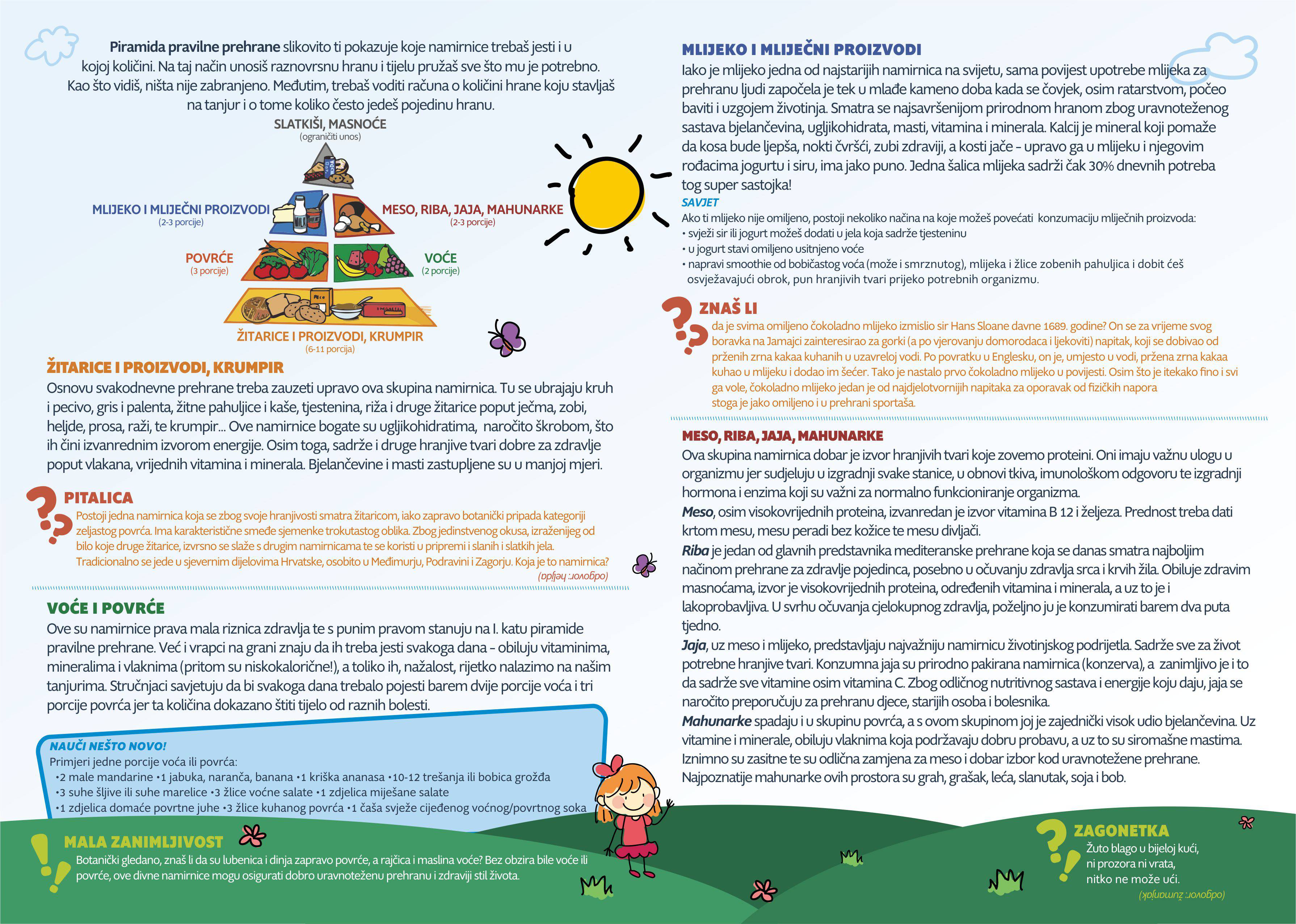 **Piramida pravilne prehrane** slikovito ti pokazuje koje namirnice trebaš jesti i u kojoj količini. Na taj način unosiš raznovrsnu hranu i tijelu pružaš sve što mu je potrebno. Kao što vidiš, ništa nije zabranjeno. Međutim, trebaš voditi računa o količini hrane koju stavljaš na tanjur i o tome koliko često jedeš pojedinu hranu.

SLATKIŠI, MASNOĆE
(ograničiti unos)

MLIJEKO I MLIJEČNI PROIZVODI
(2-3 porcije)

MESO, RIBA, JAJA, MAHUNARKE
(2-3 porcije)

POVRĆE
(3 porcije)

VOĆE
(2 porcije)

ŽITARICE I PROIZVODI, KRUMPIR
(6-11 porcija)

ŽITARICE I PROIZVODI, KRUMPIR
Osnovu svakodnevne prehrane treba zauzeti upravo ova skupina namirnica. Tu se ubrajaju kruh i pecivo, gris i palenta, žitne pahuljice i kaše, tjestenina, riža i druge žitarice poput ječma, zobi, heljde, prosa, raži, te krumpir... Ove namirnice bogate su ugljikohidratima, naročito škrobom, što ih čini izvanrednim izvorom energije. Osim toga, sadrže i druge hranjive tvari dobre za zdravlje poput vlakana, vrijednih vitamina i minerala. Bjelančevine i masti zastupljene su u manjoj mjeri.

PITALICA
Postoji jedna namirnica koja se zbog svoje hranjivosti smatra žitaricom, iako zapravo botanički pripada kategoriji zeljastog povrća. Ima karakteristične smeđe sjemenke trokutastog oblika. Zbog jedinstvenog okusa, izraženijeg od bilo koje druge žitarice, izvrsno se slaže s drugim namirnicama te se koristi u pripremi i slanih i slatkih jela. Tradicionalno se jede u sjevernim dijelovima Hrvatske, osobito u Međimurju, Podravini i Zagorju. Koja je to namirnica?
(odgovor: heljda)

VOĆE I POVRĆE
Ove su namirnice prava mala riznica zdravlja te s punim pravom stanuju na I. katu piramide pravilne prehrane. Već i vrapci na grani znaju da ih treba jesti svakoga dana - obiluju vitaminima, mineralima i vlaknima (pritom su niskokalorične!), a toliko ih, nažalost, rijetko nalazimo na našim tanjurima. Stručnjaci savjetuju da bi svakoga dana trebalo pojesti barem dvije porcije voća i tri porcije povrća jer ta količina dokazano štiti tijelo od raznih bolesti.

NAUČI NEŠTO NOVO!
Primjeri jedne porcije voća ili povrća:
•2 male mandarine •1 jabuka, naranča, banana •1 kriška ananasa •10-12 trešanja ili bobica grožđa
•3 suhe šljive ili suhe marelice •3 žlice voćne salate •1 zdjelica miješane salate
•1 zdjelica domaće povrtne juhe •3 žlice kuhanog povrća •1 čaša svježe cijeđenog voćnog/povrtnog soka

MALA ZANIMLJIVOST
Botanički gledano, znaš li da su lubenica i dinja zapravo povrće, a rajčica i maslina voće? Bez obzira bile voće ili povrće, ove divne namirnice mogu osigurati dobro uravnoteženu prehranu i zdraviji stil života.

MLIJEKO I MLIJEČNI PROIZVODI
Iako je mlijeko jedna od najstarijih namirnica na svijetu, sama povijest upotrebe mlijeka za prehranu ljudi započela je tek u mlađe kameno doba kada se čovjek, osim ratarstvom, počeo baviti i uzgojem životinja. Smatra se najsavršenijom prirodnom hranom zbog uravnoteženog sastava bjelančevina, ugljikohidrata, masti, vitamina i minerala. Kalcij je mineral koji pomaže da kosa bude ljepša, nokti čvršći, zubi zdraviji, a kosti jače - upravo ga u mlijeku i njegovim rođacima jogurtu i siru, ima jako puno. Jedna šalica mlijeka sadrži čak 30% dnevnih potreba tog super sastojka!
SAVJET
Ako ti mlijeko nije omiljeno, postoji nekoliko načina na koje možeš povećati konzumaciju mliječnih proizvoda:
• svježi sir ili jogurt možeš dodati u jela koja sadrže tjesteninu
• u jogurt stavi omiljeno usitnjeno voće
• napravi smoothie od bobičastog voća (može i smrznutog), mlijeka i žlice zobenih pahuljica i dobit ćeš osvježavajući obrok, pun hranjivih tvari prijeko potrebnih organizmu.

ZNAŠ LI
da je svima omiljeno čokoladno mlijeko izmislio sir Hans Sloane davne 1689. godine? On se za vrijeme svog boravka na Jamajci zainteresirao za gorki (a po vjerovanju domorodaca i ljekoviti) napitak, koji se dobivao od prženih zrna kakaa kuhanih u uzavreloj vodi. Po povratku u Englesku, on je, umjesto u vodi, pržena zrna kakaa kuhao u mlijeku i dodao im šećer. Tako je nastalo prvo čokoladno mlijeko u povijesti. Osim što je itekako fino i svi ga vole, čokoladno mlijeko jedan je od najdjelotvornijih napitaka za oporavak od fizičkih napora stoga je jako omiljeno i u prehrani sportaša.

MESO, RIBA, JAJA, MAHUNARKE
Ova skupina namirnica dobar je izvor hranjivih tvari koje zovemo proteini. Oni imaju važnu ulogu u organizmu jer sudjeluju u izgradnji svake stanice, u obnovi tkiva, imunološkom odgovoru te izgradnji hormona i enzima koji su važni za normalno funkcioniranje organizma.
**Meso**, osim visokovrijednih proteina, izvanredan je izvor vitamina B 12 i željeza. Prednost treba dati krtom mesu, mesu peradi bez kožice te mesu divljači.
**Riba** je jedan od glavnih predstavnika mediteranske prehrane koja se danas smatra najboljim načinom prehrane za zdravlje pojedinca, posebno u očuvanju zdravlja srca i krvih žila. Obiluje zdravim masnoćama, izvor je visokovrijednih proteina, određenih vitamina i minerala, a uz to je i lakoprobavljiva. U svrhu očuvanja cjelokupnog zdravlja, poželjno ju je konzumirati barem dva puta tjedno.
**Jaja**, uz meso i mlijeko, predstavljaju najvažniju namirnicu životinjskog podrijetla. Sadrže sve za život potrebne hranjive tvari. Konzumna jaja su prirodno pakirana namirnica (konzerva), a zanimljivo je i to da sadrže sve vitamine osim vitamina C. Zbog odličnog nutritivnog sastava i energije koju daju, jaja se naročito preporučuju za prehranu djece, starijih osoba i bolesnika.
**Mahunarke** spadaju i u skupinu povrća, a s ovom skupinom joj je zajednički visok udio bjelančevina. Uz vitamine i minerale, obiluju vlaknima koja podržavaju dobru probavu, a uz to su siromašne mastima. Iznimno su zasitne te su odlična zamjena za meso i dobar izbor kod uravnotežene prehrane. Najpoznatije mahunarke ovih prostora su grah, grašak, leća, slanutak, soja i bob.

ZAGONETKA
Žuto blago u bijeloj kući,
ni prozora ni vrata,
nitko ne može ući.
(odgovor: žumanjak)